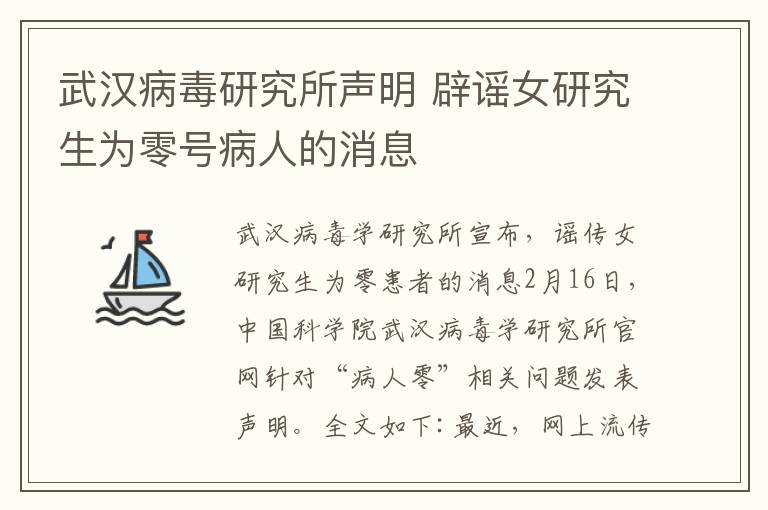 武汉病毒研究所声明 辟谣女研究生为零号病人的消息

武汉病毒学研究所宣布，谣传女研究生为零患者的消息2月16日，中国科学院武汉病毒学研究所官网针对“病人零”相关问题发表声明。全文如下：最近，网上流传